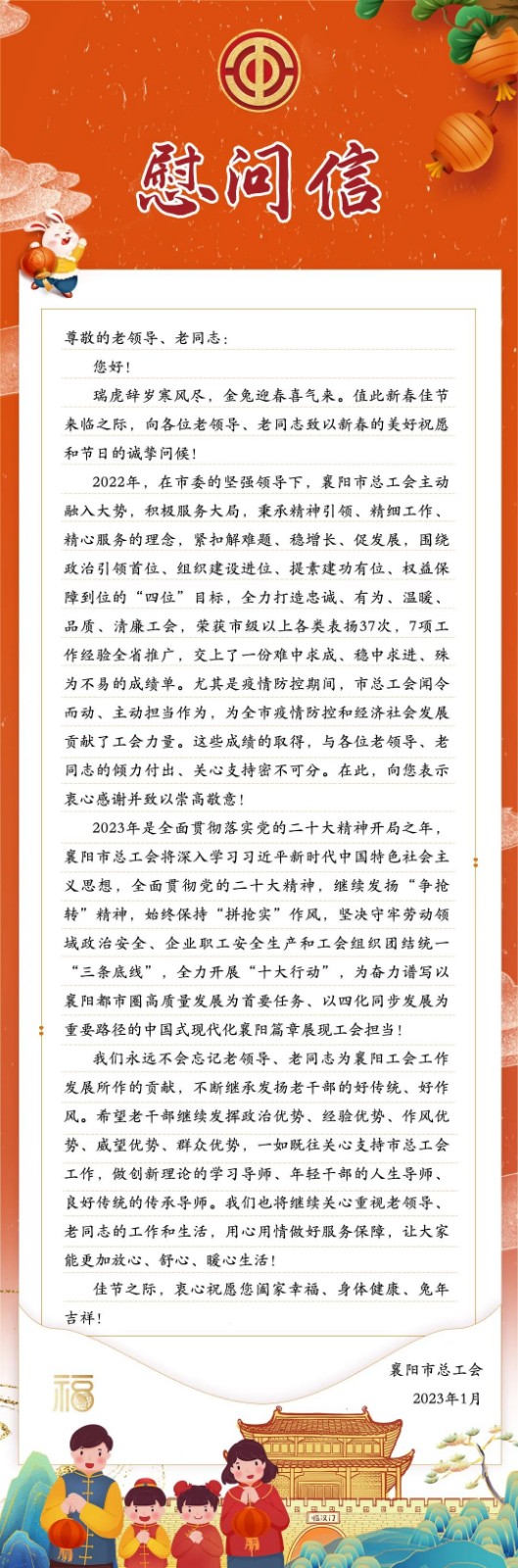 慰问信

尊敬的老领导、老同志：

您好！

瑞虎辞岁寒风尽，金兔迎春喜气来。值此新春佳节来临之际，向各位老领导、老同志致以新春的美好祝愿和节日的诚挚问候！

2022年，在市委的坚强领导下，襄阳市总工会主动融入大势，积极服务大局，秉承精神引领、精细工作、精心服务的理念，紧扣解难题、稳增长、促发展，围绕政治引领首位、组织建设进位、提素建功有位、权益保障到位的“四位”目标，全力打造忠诚、有为、温暖、品质、清廉工会，荣获市级以上各类表扬37次，7项工作经验全省推广，交上了一份难中求成、稳中求进、殊为不易的成绩单。尤其是疫情防控期间，市总工会闻令而动、主动担当作为，为全市疫情防控和经济社会发展贡献了工会力量。这些成绩的取得，与各位老领导、老同志的倾力付出、关心支持密不可分。在此，向您表示衷心感谢并致以崇高敬意！

2023年是全面贯彻落实党的二十大精神开局之年，襄阳市总工会将深入学习习近平新时代中国特色社会主义思想，全面贯彻党的二十大精神，继续发扬“争抢转”精神，始终保持“拼抢实”作风，坚决守牢劳动领域政治安全、企业职工安全生产和工会组织团结统一“三条底线”，全力开展“十大行动”，为奋力谱写以襄阳都市圈高质量发展为首要任务、以四化同步发展为重要路径的中国式现代化襄阳篇章展现工会担当！

我们永远不会忘记老领导、老同志为襄阳工会工作发展所作的贡献，不断继承发扬老干部的好传统、好作风。希望老干部继续发挥政治优势、经验优势、作风优势、威望优势、群众优势，一如既往关心支持市总工会工作，做创新理论的学习导师、年轻干部的人生导师、良好传统的传承导师。我们也将继续关心重视老领导、老同志的工作和生活，用心用情做好服务保障，让大家能更加放心、舒心、暖心生活！

佳节之际，衷心祝愿您阖家幸福、身体健康、兔年吉祥！

襄阳市总工会
2023年1月

福

临汉门